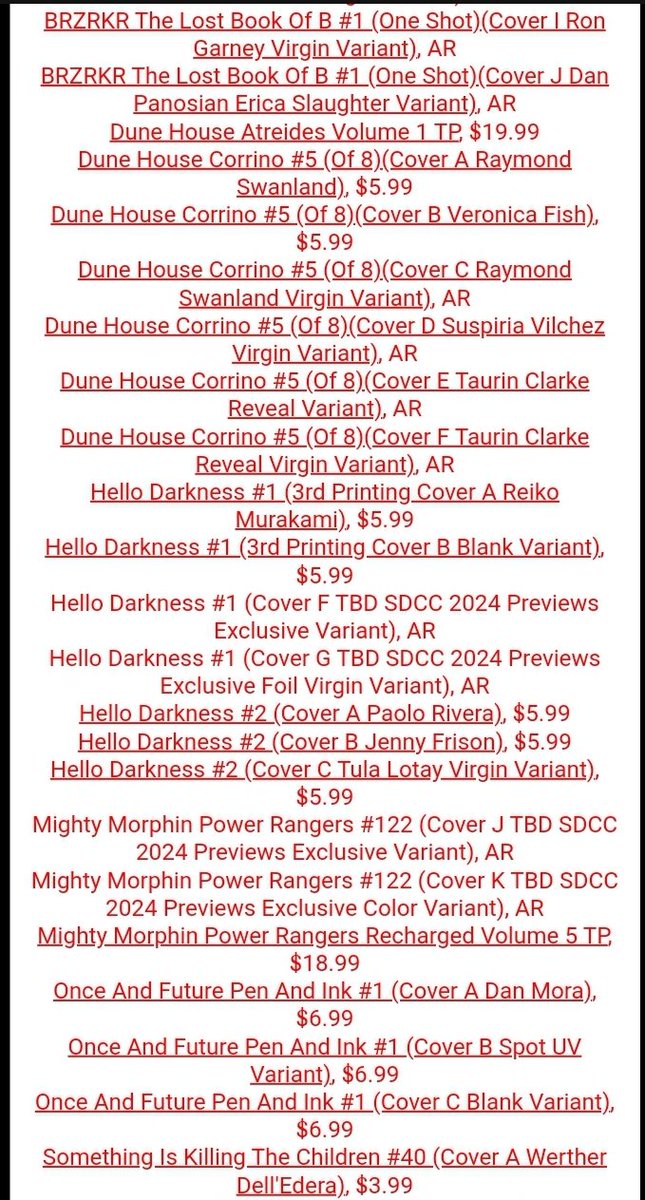 BRZRKR The Lost Book Of B #1 (One Shot)(Cover I Ron Garney Virgin Variant), AR
BRZRKR The Lost Book Of B #1 (One Shot)(Cover J Dan Panosian Erica Slaughter Variant), AR
Dune House Atreides Volume 1 TP, $19.99
Dune House Corrino #5 (Of 8)(Cover A Raymond Swanland), $5.99
Dune House Corrino #5 (Of 8)(Cover B Veronica Fish), $5.99
Dune House Corrino #5 (Of 8)(Cover C Raymond Swanland Virgin Variant), AR
Dune House Corrino #5 (Of 8)(Cover D Suspiria Vilchez Virgin Variant), AR
Dune House Corrino #5 (Of 8)(Cover E Taurin Clarke Reveal Variant), AR
Dune House Corrino #5 (Of 8)(Cover F Taurin Clarke Reveal Virgin Variant), AR
Hello Darkness #1 (3rd Printing Cover A Reiko Murakami), $5.99
Hello Darkness #1 (3rd Printing Cover B Blank Variant), $5.99
Hello Darkness #1 (Cover F TBD SDCC 2024 Previews Exclusive Variant), AR
Hello Darkness #1 (Cover G TBD SDCC 2024 Previews Exclusive Foil Virgin Variant), AR
Hello Darkness #2 (Cover A Paolo Rivera), $5.99
Hello Darkness #2 (Cover B Jenny Frison), $5.99
Hello Darkness #2 (Cover C Tula Lotay Virgin Variant), $5.99
Mighty Morphin Power Rangers #122 (Cover J TBD SDCC 2024 Previews Exclusive Variant), AR
Mighty Morphin Power Rangers #122 (Cover K TBD SDCC 2024 Previews Exclusive Color Variant), AR
Mighty Morphin Power Rangers Recharged Volume 5 TP, $18.99
Once And Future Pen And Ink #1 (Cover A Dan Mora), $6.99
Once And Future Pen And Ink #1 (Cover B Spot UV Variant), $6.99
Once And Future Pen And Ink #1 (Cover C Blank Variant), $6.99
Something Is Killing The Children #40 (Cover A Werther Dell'Edera), $3.99